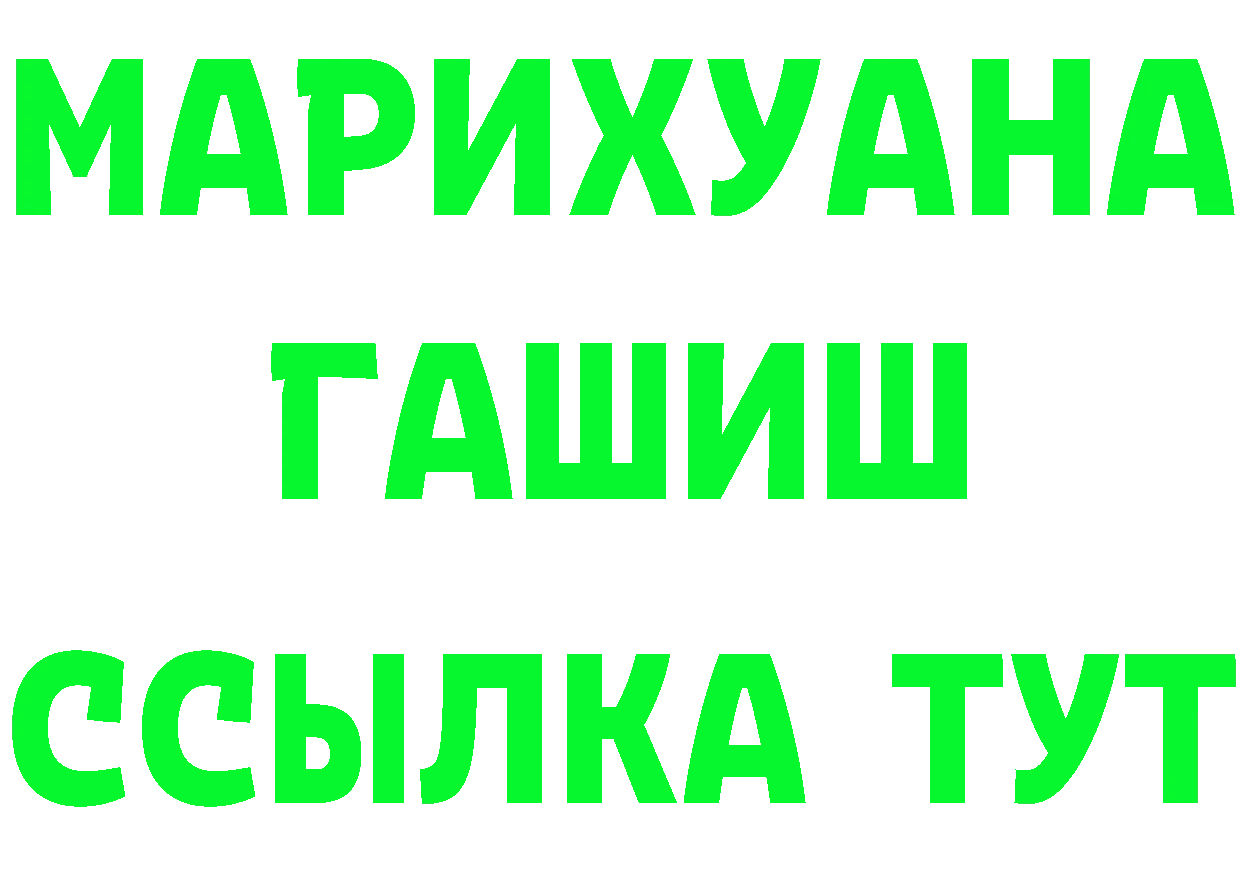 МАРИХУАНА
ГАШИШ
ССЫЛКА ТУТ